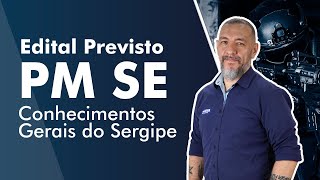 Edital Previsto
PM SE
Conhecimentos Gerais do Sergipe